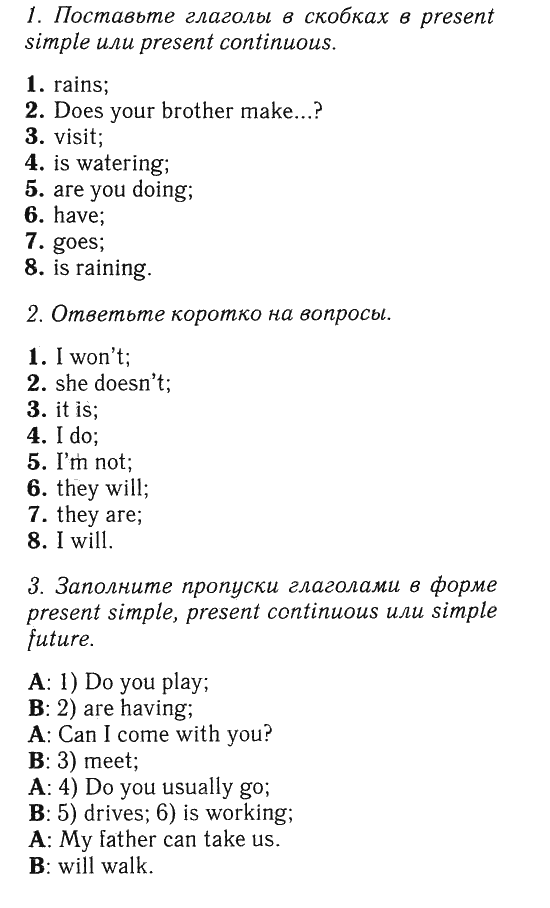 1. Поставьте глаголы в скобках в present simple или present continuous.

1. rains;
2. Does your brother make...?
3. visit;
4. is watering;
5. are you doing;
6. have;
7. goes;
8. is raining.

2. Ответьте коротко на вопросы.

1. I won't;
2. she doesn't;
3. it is;
4. I do;
5. I'm not;
6. they will;
7. they are;
8. I will.

3. Заполните пропуски глаголами в форме present simple, present continuous или simple future.

A: 1) Do you play;
B: 2) are having;
A: Can I come with you?
B: 3) meet;
A: 4) Do you usually go;
B: 5) drives; 6) is working;
A: My father can take us.
B: will walk.